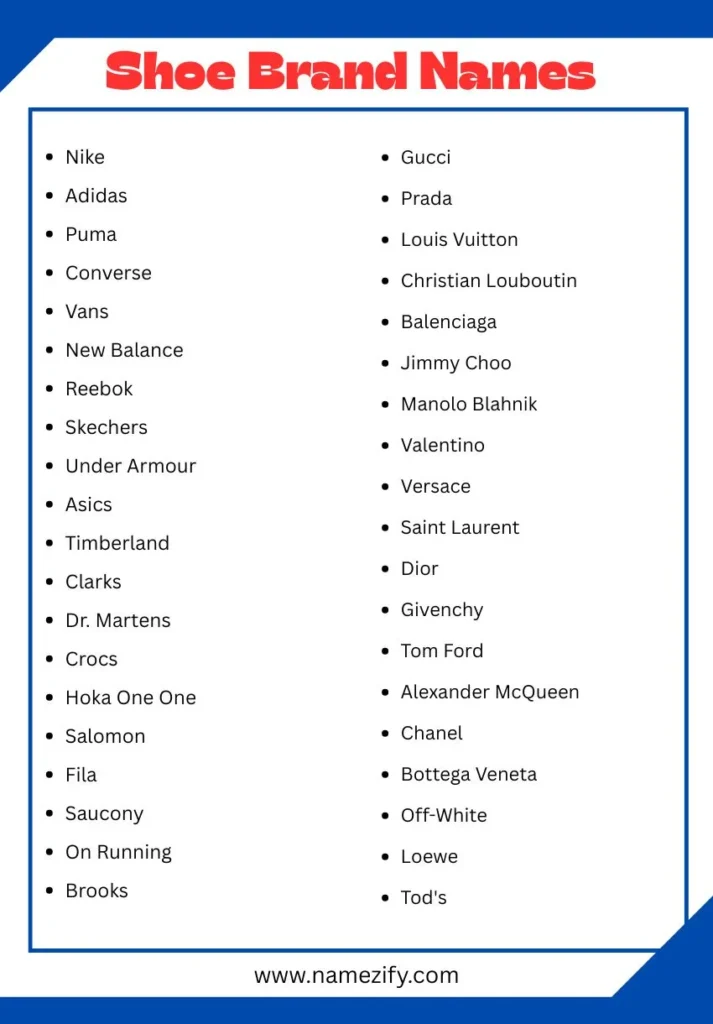 Shoe Brand Names

- Nike
- Adidas
- Puma
- Converse
- Vans
- New Balance
- Reebok
- Skechers
- Under Armour
- Asics
- Timberland
- Clarks
- Dr. Martens
- Crocs
- Hoka One One
- Salomon
- Fila
- Saucony
- On Running
- Brooks

- Gucci
- Prada
- Louis Vuitton
- Christian Louboutin
- Balenciaga
- Jimmy Choo
- Manolo Blahnik
- Valentino
- Versace
- Saint Laurent
- Dior
- Givenchy
- Tom Ford
- Alexander McQueen
- Chanel
- Bottega Veneta
- Off-White
- Loewe
- Tod's

www.namezify.com